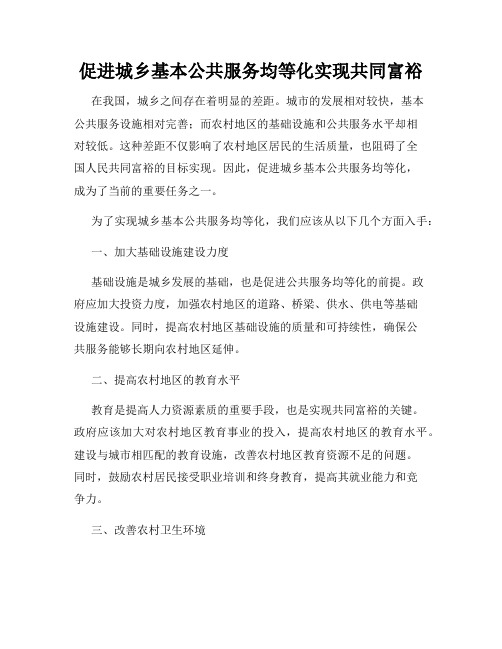 促进城乡基本公共服务均等化实现共同富裕

在我国，城乡之间存在着明显的差距。城市的发展相对较快，基本公共服务设施相对完善；而农村地区的基础设施和公共服务水平却相对较低。这种差距不仅影响了农村地区居民的生活质量，也阻碍了全国人民共同富裕的目标实现。因此，促进城乡基本公共服务均等化，成为了当前的重要任务之一。

为了实现城乡基本公共服务均等化，我们应该从以下几个方面入手：

一、加大基础设施建设力度

基础设施是城乡发展的基础，也是促进公共服务均等化的前提。政府应加大投资力度，加强农村地区的道路、桥梁、供水、供电等基础设施建设。同时，提高农村地区基础设施的质量和可持续性，确保公共服务能够长期向农村地区延伸。

二、提高农村地区的教育水平

教育是提高人力资源素质的重要手段，也是实现共同富裕的关键。政府应该加大对农村地区教育事业的投入，提高农村地区的教育水平。建设与城市相匹配的教育设施，改善农村地区教育资源不足的问题。同时，鼓励农村居民接受职业培训和终身教育，提高其就业能力和竞争力。

三、改善农村卫生环境